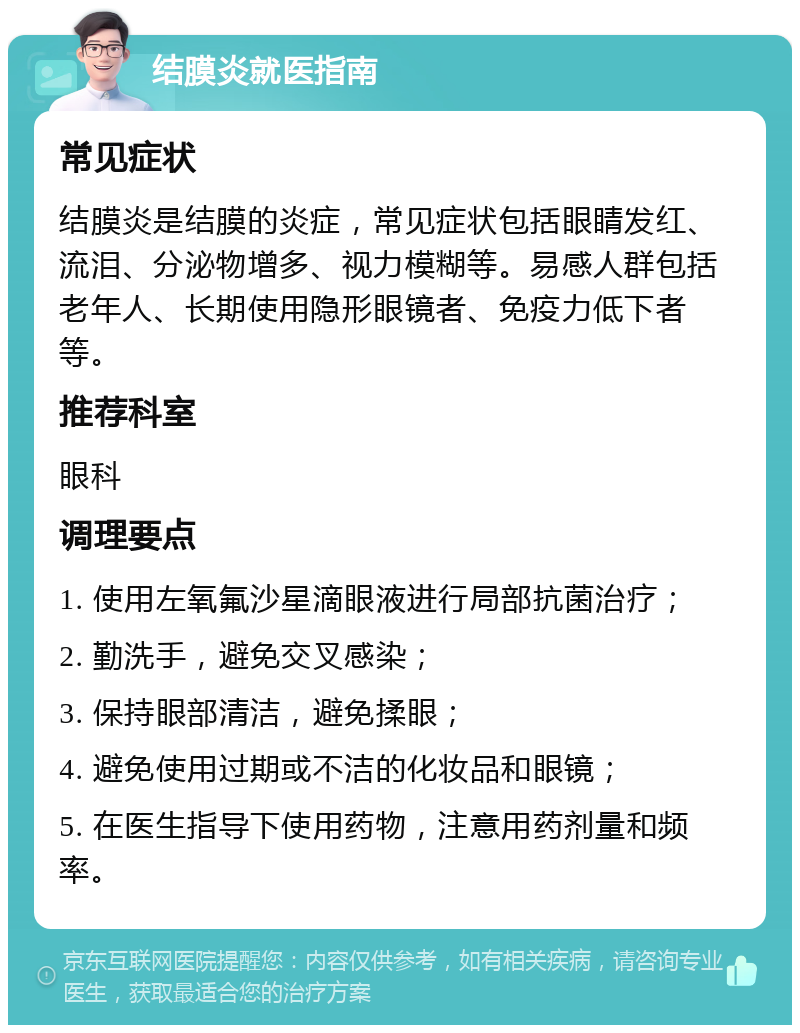 结膜炎就医指南

常见症状

结膜炎是结膜的炎症，常见症状包括眼睛发红、流泪、分泌物增多、视力模糊等。易感人群包括老年人、长期使用隐形眼镜者、免疫力低下者等。

推荐科室

眼科

调理要点

1. 使用左氧氟沙星滴眼液进行局部抗菌治疗；

2. 勤洗手，避免交叉感染；

3. 保持眼部清洁，避免揉眼；

4. 避免使用过期或不洁的化妆品和眼镜；

5. 在医生指导下使用药物，注意用药剂量和频率。

京东互联网医院提醒您：内容仅供参考，如有相关疾病，请咨询专业医生，获取最适合您的治疗方案